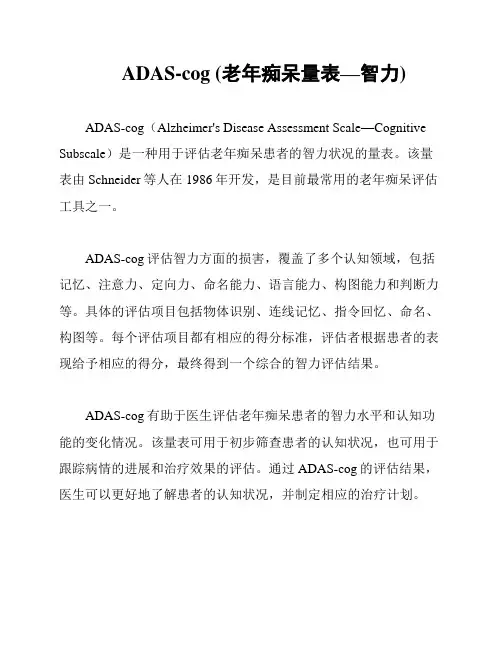 ADAS-cog (老年痴呆量表—智力)

ADAS-cog（Alzheimer's Disease Assessment Scale—Cognitive Subscale）是一种用于评估老年痴呆患者的智力状况的量表。该量表由 Schneider 等人在 1986 年开发，是目前最常用的老年痴呆评估工具之一。

ADAS-cog 评估智力方面的损害，覆盖了多个认知领域，包括记忆、注意力、定向力、命名能力、语言能力、构图能力和判断力等。具体的评估项目包括物体识别、连线记忆、指令回忆、命名、构图等。每个评估项目都有相应的得分标准，评估者根据患者的表现给予相应的得分，最终得到一个综合的智力评估结果。

ADAS-cog 有助于医生评估老年痴呆患者的智力水平和认知功能的变化情况。该量表可用于初步筛查患者的认知状况，也可用于跟踪病情的进展和治疗效果的评估。通过 ADAS-cog 的评估结果，医生可以更好地了解患者的认知状况，并制定相应的治疗计划。